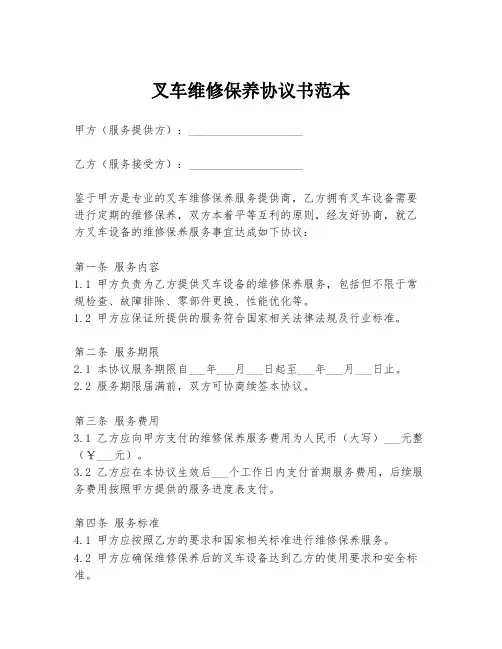 叉车维修保养协议书范本

甲方（服务提供方）：____________________

乙方（服务接受方）：____________________

鉴于甲方是专业的叉车维修保养服务提供商，乙方拥有叉车设备需要进行定期的维修保养，双方本着平等互利的原则，经友好协商，就乙方叉车设备的维修保养服务事宜达成如下协议：

第一条 服务内容
1.1 甲方负责为乙方提供叉车设备的维修保养服务，包括但不限于常规检查、故障排除、零部件更换、性能优化等。
1.2 甲方应保证所提供的服务符合国家相关法律法规及行业标准。

第二条 服务期限
2.1 本协议服务期限自___年___月___日起至___年___月___日止。
2.2 服务期限届满前，双方可协商续签本协议。

第三条 服务费用
3.1 乙方应向甲方支付的维修保养服务费用为人民币（大写）___元整（￥___元）。
3.2 乙方应在本协议生效后___个工作日内支付首期服务费用，后续服务费用按照甲方提供的服务进度表支付。

第四条 服务标准
4.1 甲方应按照乙方的要求和国家相关标准进行维修保养服务。
4.2 甲方应确保维修保养后的叉车设备达到乙方的使用要求和安全标准。